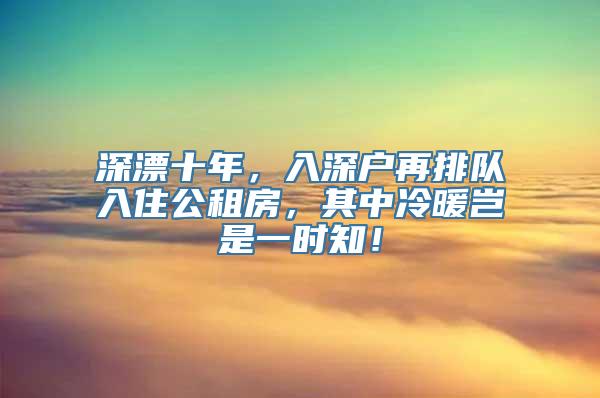 深漂十年，入深户再排队入住公租房，其中冷暖岂是一时知！